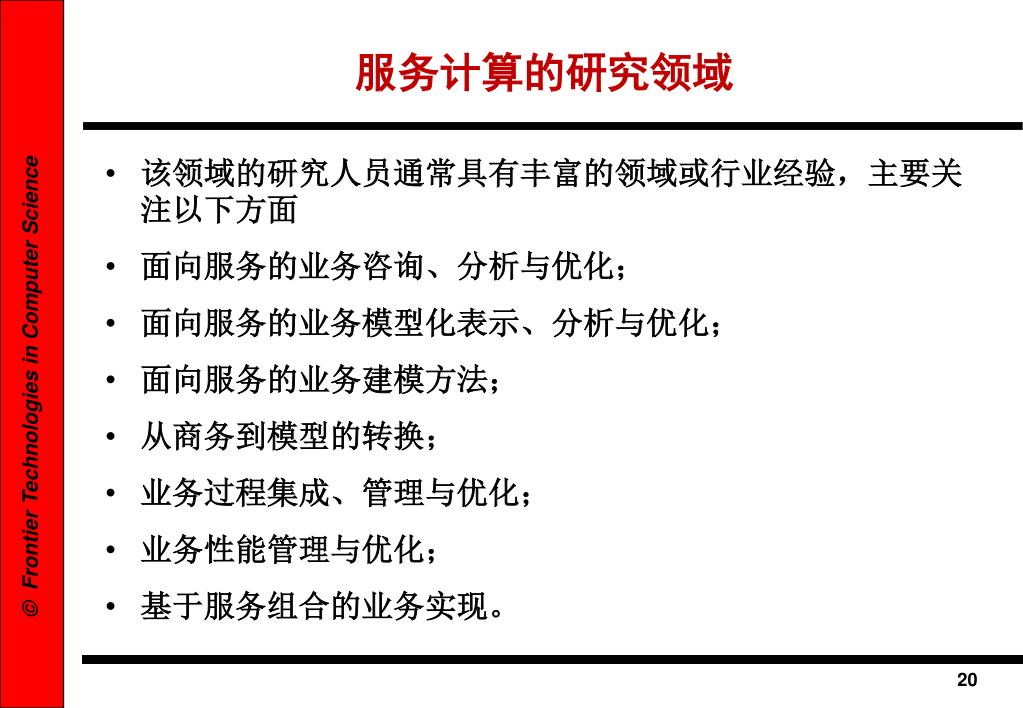 © Frontier Technologies in Computer Science

服务计算的研究领域

• 该领域的研究人员通常具有丰富的领域或行业经验，主要关注以下方面
• 面向服务的业务咨询、分析与优化；
• 面向服务的业务模型化表示、分析与优化；
• 面向服务的业务建模方法；
• 从商务到模型的转换；
• 业务过程集成、管理与优化；
• 业务性能管理与优化；
• 基于服务组合的业务实现。

20